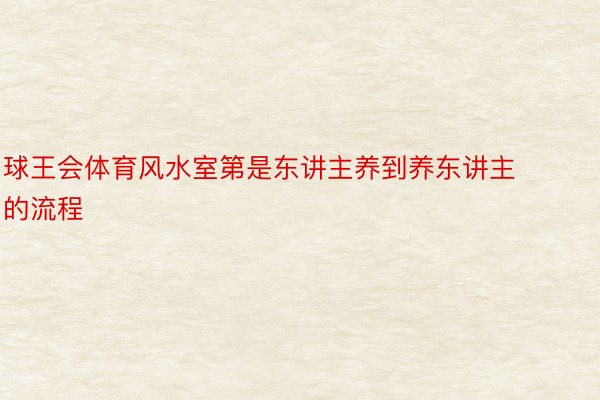 球王会体育风水室第是东讲主养到养东讲主的流程